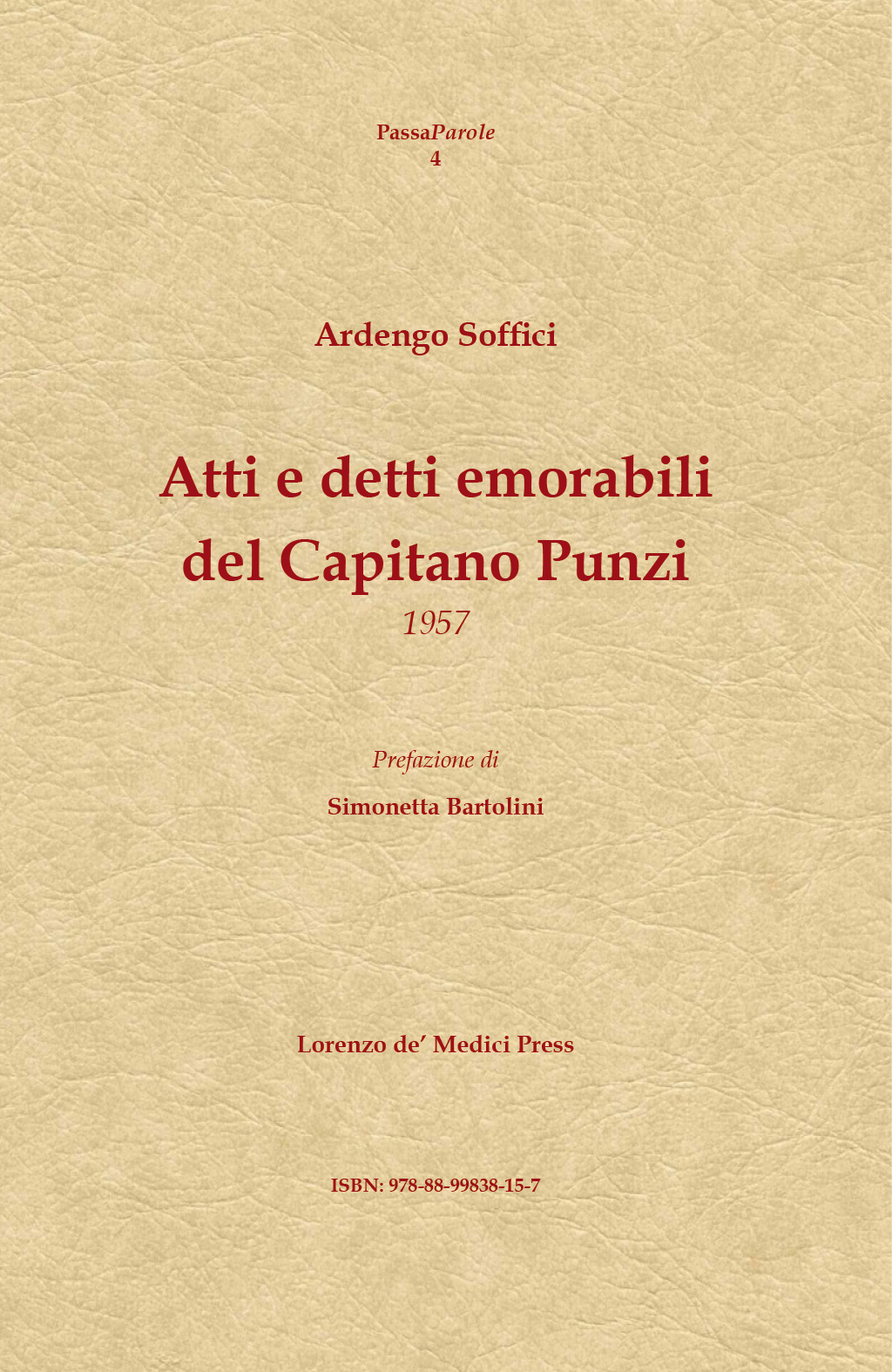 PassaParole
4

Ardengo Soffici

Atti e detti emorabili del Capitano Punzi
1957

Prefazione di

Simonetta Bartolini

Lorenzo de' Medici Press

ISBN: 978-88-99838-15-7